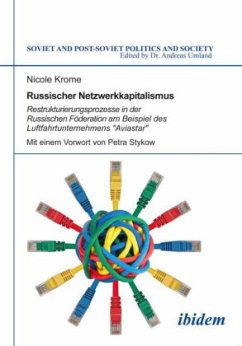 SOVIET AND POST-SOVIET POLITICS AND SOCIETY
Edited by Dr. Andreas Umland

Nicole Krome

Russischer Netzwerkkapitalismus

Restrukturierungsprozesse in der Russischen Föderation am Beispiel des Luftfahrtunternehmens "Aviastar"

Mit einem Vorwort von Petra Stykow

ibidem